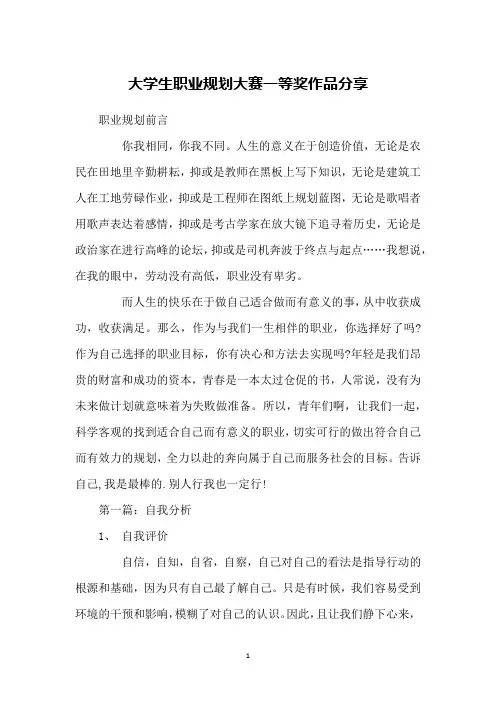 大学生职业规划大赛一等奖作品分享

职业规划前言

你我相同，你我不同。人生的意义在于创造价值，无论是农民在田地里辛勤耕耘，抑或是教师在黑板上写下知识，无论是建筑工人在工地劳碌作业，抑或是工程师在图纸上规划蓝图，无论是歌唱者用歌声表达着感情，抑或是考古学家在放大镜下追寻着历史，无论是政治家在进行高峰的论坛，抑或是司机奔波于终点与起点……我想说，在我的眼中，劳动没有高低，职业没有卑劣。

而人生的快乐在于做自己适合做而有意义的事，从中收获成功，收获满足。那么，作为与我们一生相伴的职业，你选择好了吗?作为自己选择的职业目标，你有决心和方法去实现吗?年轻是我们昂贵的财富和成功的资本，青春是一本太过仓促的书，人常说，没有为未来做计划就意味着为失败做准备。所以，青年们啊，让我们一起，科学客观的找到适合自己而有意义的职业，切实可行的做出符合自己而有效力的规划，全力以赴的奔向属于自己而服务社会的目标。告诉自己，我是最棒的.别人行我也一定行!

第一篇：自我分析

1、 自我评价

自信，自知，自省，自察，自己对自己的看法是指导行动的根源和基础，因为只有自己最了解自己。只是有时候，我们容易受到环境的干预和影响，模糊了对自己的认识。因此，且让我们静下心来，

1